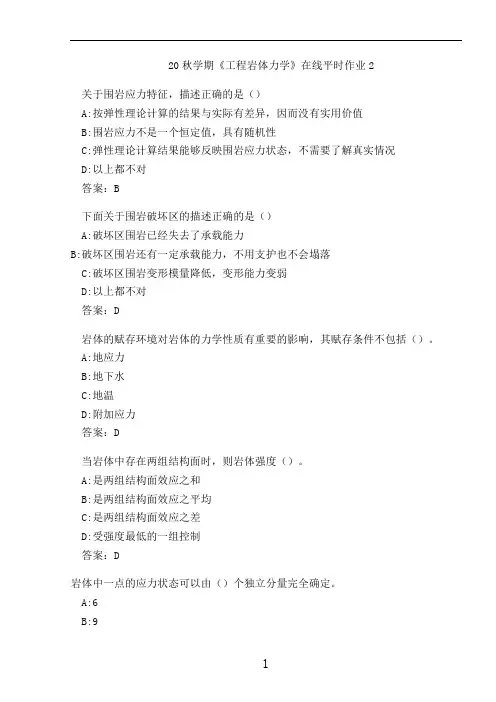 20 秋学期《工程岩体力学》在线平时作业 2

关于围岩应力特征，描述正确的是（）

A:按弹性理论计算的结果与实际有差异，因而没有实用价值

B:围岩应力不是一个恒定值，具有随机性

C:弹性理论计算结果能够反映围岩应力状态，不需要了解真实情况

D:以上都不对

答案：B

下面关于围岩破坏区的描述正确的是（）

A:破坏区围岩已经失去了承载能力

B:破坏区围岩还有一定承载能力，不用支护也不会塌落

C:破坏区围岩变形模量降低，变形能力变弱

D:以上都不对

答案：D

岩体的赋存环境对岩体的力学性质有重要的影响，其赋存条件不包括（）。

A:地应力

B:地下水

C:地温

D:附加应力

答案：D

当岩体中存在两组结构面时，则岩体强度（）。

A:是两组结构面效应之和

B:是两组结构面效应之平均

C:是两组结构面效应之差

D:受强度最低的一组控制

答案：D

岩体中一点的应力状态可以由（）个独立分量完全确定。

A:6

B:9

1